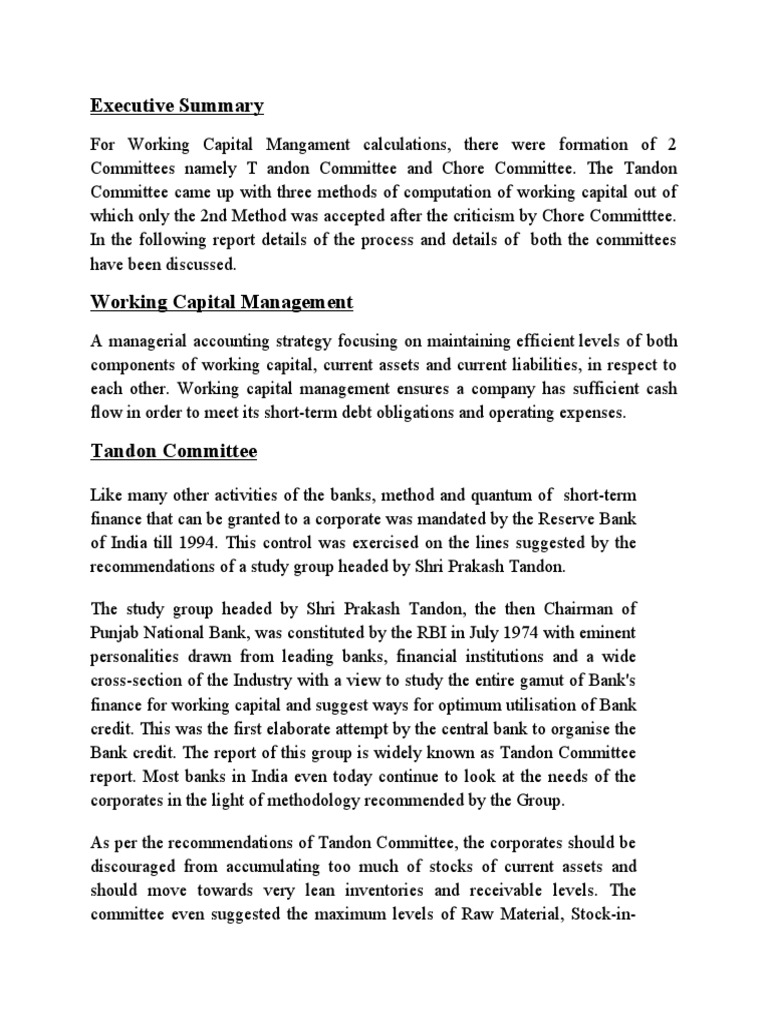 Executive Summary

For Working Capital Mangament calculations, there were formation of 2 Committees namely T andon Committee and Chore Committee. The Tandon Committee came up with three methods of computation of working capital out of which only the 2nd Method was accepted after the criticism by Chore Committtee. In the following report details of the process and details of both the committees have been discussed.

Working Capital Management

A managerial accounting strategy focusing on maintaining efficient levels of both components of working capital, current assets and current liabilities, in respect to each other. Working capital management ensures a company has sufficient cash flow in order to meet its short-term debt obligations and operating expenses.

Tandon Committee

Like many other activities of the banks, method and quantum of short-term finance that can be granted to a corporate was mandated by the Reserve Bank of India till 1994. This control was exercised on the lines suggested by the recommendations of a study group headed by Shri Prakash Tandon.

The study group headed by Shri Prakash Tandon, the then Chairman of Punjab National Bank, was constituted by the RBI in July 1974 with eminent personalities drawn from leading banks, financial institutions and a wide cross-section of the Industry with a view to study the entire gamut of Bank's finance for working capital and suggest ways for optimum utilisation of Bank credit. This was the first elaborate attempt by the central bank to organise the Bank credit. The report of this group is widely known as Tandon Committee report. Most banks in India even today continue to look at the needs of the corporates in the light of methodology recommended by the Group.

As per the recommendations of Tandon Committee, the corporates should be discouraged from accumulating too much of stocks of current assets and should move towards very lean inventories and receivable levels. The committee even suggested the maximum levels of Raw Material, Stock-in-